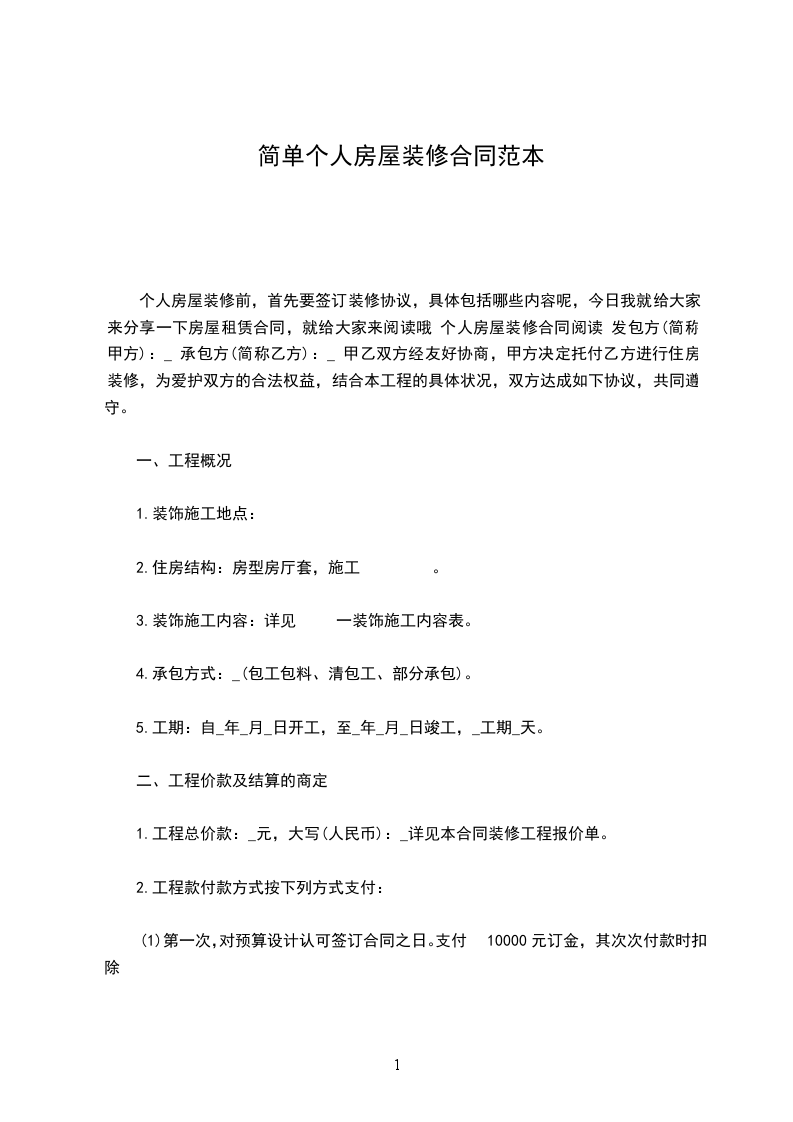 简单个人房屋装修合同范本

个人房屋装修前，首先要签订装修协议，具体包括哪些内容呢，今日我就给大家来分享一下房屋租赁合同，就给大家来阅读哦 个人房屋装修合同阅读 发包方(简称甲方)：_ 承包方(简称乙方)：_ 甲乙双方经友好协商，甲方决定托付乙方进行住房装修，为爱护双方的合法权益，结合本工程的具体状况，双方达成如下协议，共同遵守。

一、工程概况

1.装饰施工地点：

2.住房结构：房型房厅套，施工 。

3.装饰施工内容：详见 一装饰施工内容表。

4.承包方式：_(包工包料、清包工、部分承包)。

5.工期：自_年_月_日开工，至_年_月_日竣工，_工期_天。

二、工程价款及结算的商定

1.工程总价款：_元，大写(人民币)：_详见本合同装修工程报价单。

2.工程款付款方式按下列方式支付：

(1)第一次,对预算设计认可签订合同之日。支付 10000 元订金，其次次付款时扣除

1